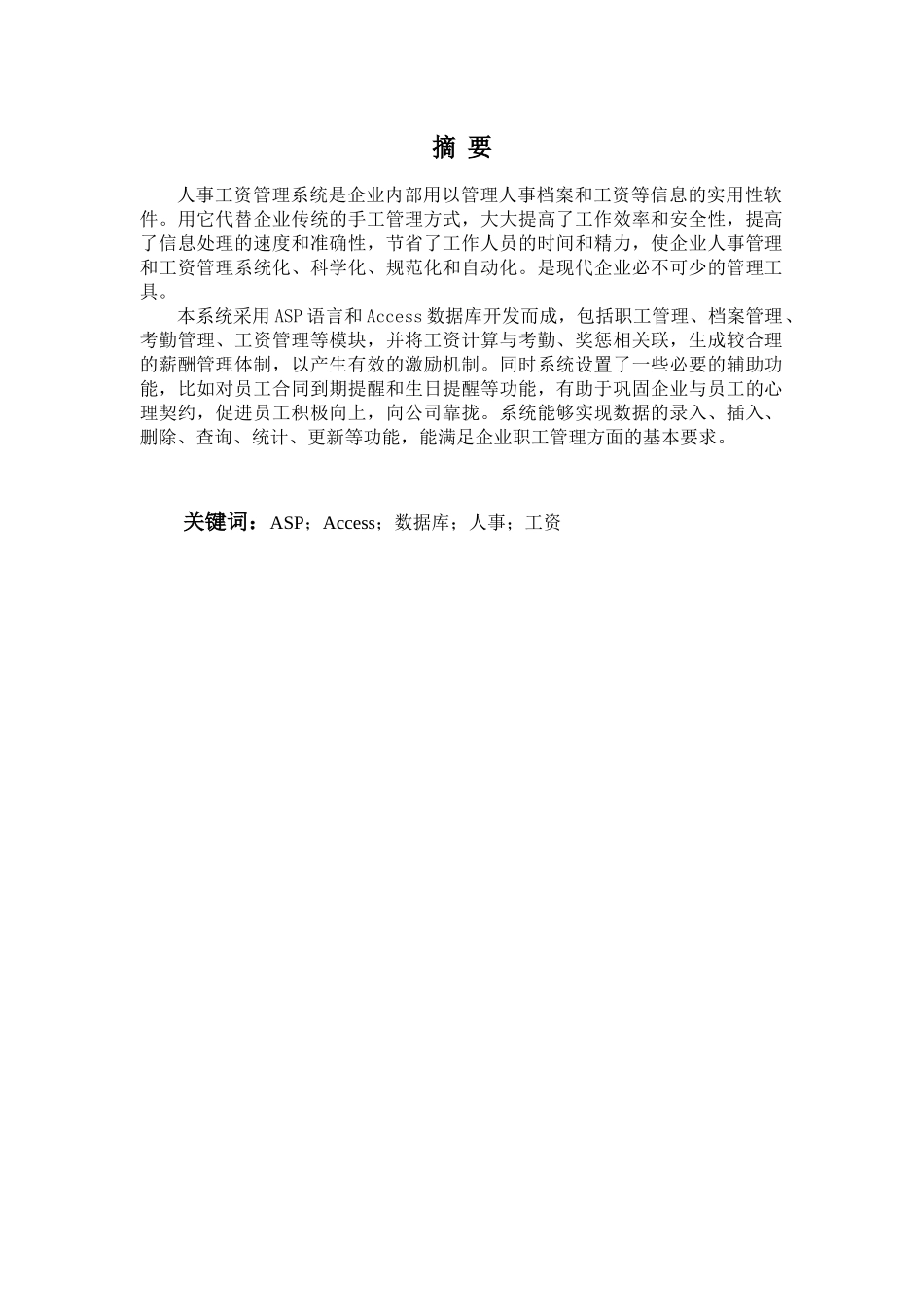 摘 要

人事工资管理系统是企业内部用以管理人事档案和工资等信息的实用性软件。用它代替企业传统的手工管理方式，大大提高了工作效率和安全性，提高了信息处理的速度和准确性，节省了工作人员的时间和精力，使企业人事管理和工资管理系统化、科学化、规范化和自动化。是现代企业必不可少的管理工具。

本系统采用ASP语言和Access数据库开发而成，包括职工管理、档案管理、考勤管理、工资管理等模块，并将工资计算与考勤、奖惩相关联，生成较合理的薪酬管理体制，以产生有效的激励机制。同时系统设置了一些必要的辅助功能，比如对员工合同到期提醒和生日提醒等功能，有助于巩固企业与员工的心理契约，促进员工积极向上，向公司靠拢。系统能够实现数据的录入、插入、删除、查询、统计、更新等功能，能满足企业职工管理方面的基本要求。

关键词：ASP；Access；数据库；人事；工资